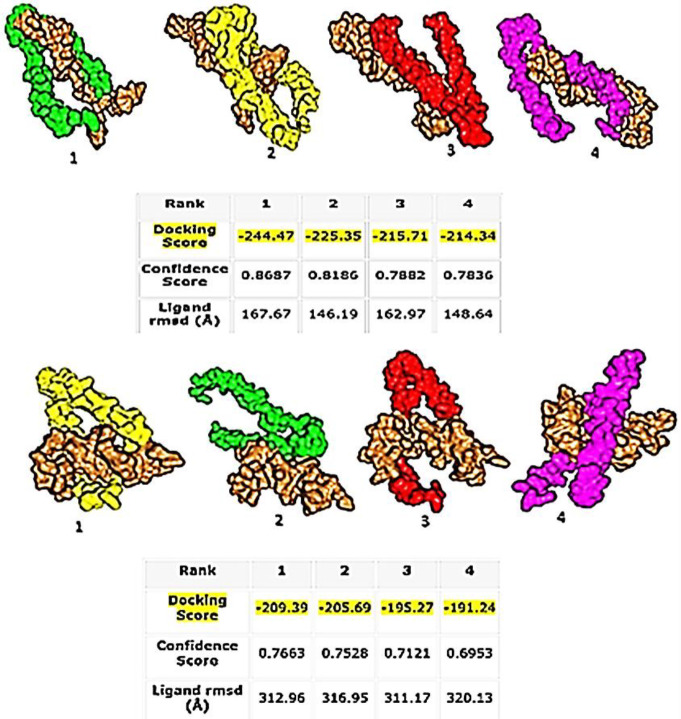 1 2 3 4

| Rank | 1 | 2 | 3 | 4 |
|---|---|---|---|---|
| Docking Score | -244.47 | -225.35 | -215.71 | -214.34 |
| Confidence Score | 0.8687 | 0.8186 | 0.7882 | 0.7836 |
| Ligand rmsd (Å) | 167.67 | 146.19 | 162.97 | 148.64 |

1 2 3 4

| Rank | 1 | 2 | 3 | 4 |
|---|---|---|---|---|
| Docking Score | -209.39 | -205.69 | -195.27 | -191.24 |
| Confidence Score | 0.7663 | 0.7528 | 0.7121 | 0.6953 |
| Ligand rmsd (Å) | 312.96 | 316.95 | 311.17 | 320.13 |